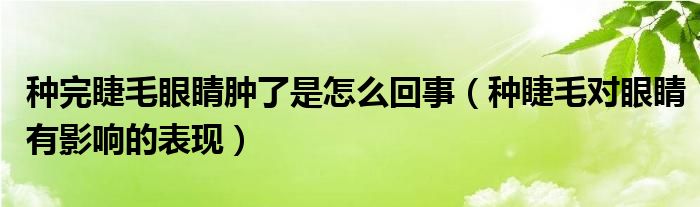 种完睫毛眼睛肿了是怎么回事（种睫毛对眼睛有影响的表现）